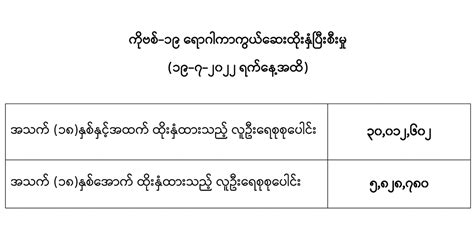 ကိုဗစ်-၁၉ ရောဂါကာကွယ်ဆေးထိုးနှံပြီးစီးမှု
(၁၉-၇-၂၀၂၂ ရက်နေ့အထိ)

| အသက် (၁၈)နှစ်နှင့်အထက် ထိုးနှံထားသည့် လူဦးရေစုစုပေါင်း | ၃၀,၀၁၂,၆၀၂ |
|---|---|
| အသက် (၁၈)နှစ်အောက် ထိုးနှံထားသည့် လူဦးရေစုစုပေါင်း | ၅,၈၂၈,၇၈၀ |